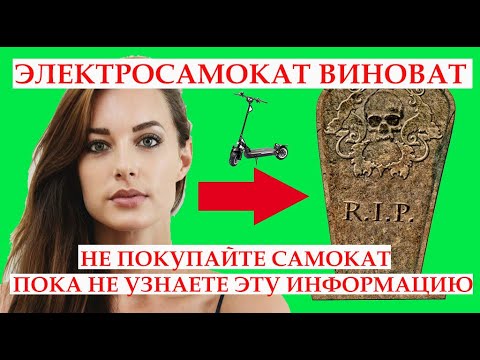 ЭЛЕКТРОСАМОКАТ ВИНОВАТ

R.I.P.

НЕ ПОКУПАЙТЕ САМОКАТ
ПОКА НЕ УЗНАЕТЕ ЭТУ ИНФОРМАЦИЮ